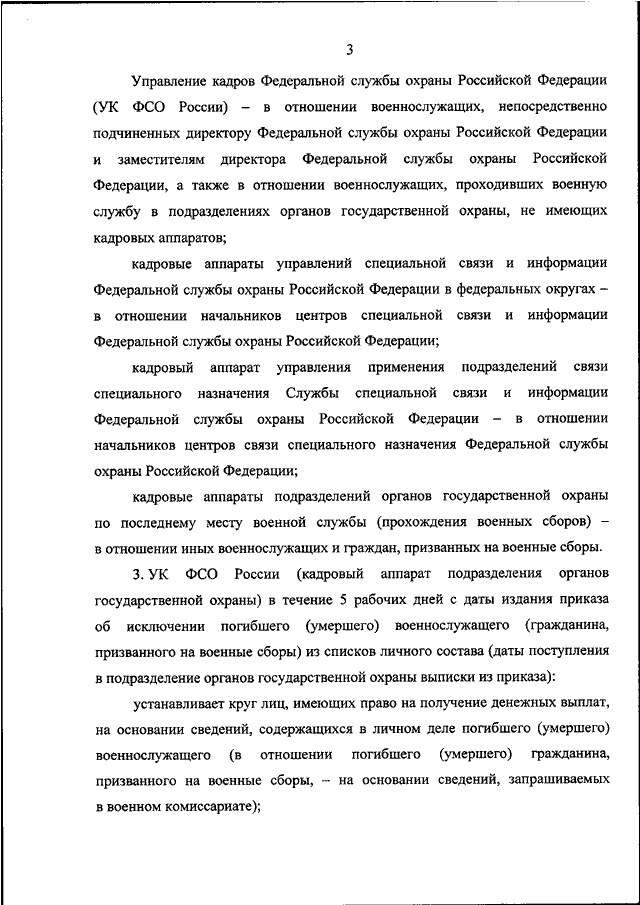 3

Управление кадров Федеральной службы охраны Российской Федерации (УК ФСО России) – в отношении военнослужащих, непосредственно подчиненных директору Федеральной службы охраны Российской Федерации и заместителям директора Федеральной службы охраны Российской Федерации, а также в отношении военнослужащих, проходивших военную службу в подразделениях органов государственной охраны, не имеющих кадровых аппаратов;

кадровые аппараты управлений специальной связи и информации Федеральной службы охраны Российской Федерации в федеральных округах – в отношении начальников центров специальной связи и информации Федеральной службы охраны Российской Федерации;

кадровый аппарат управления применения подразделений связи специального назначения Службы специальной связи и информации Федеральной службы охраны Российской Федерации – в отношении начальников центров связи специального назначения Федеральной службы охраны Российской Федерации;

кадровые аппараты подразделений органов государственной охраны по последнему месту военной службы (прохождения военных сборов) – в отношении иных военнослужащих и граждан, призванных на военные сборы.

3. УК ФСО России (кадровый аппарат подразделения органов государственной охраны) в течение 5 рабочих дней с даты издания приказа об исключении погибшего (умершего) военнослужащего (гражданина, призванного на военные сборы) из списков личного состава (даты поступления в подразделение органов государственной охраны выписки из приказа):

устанавливает круг лиц, имеющих право на получение денежных выплат, на основании сведений, содержащихся в личном деле погибшего (умершего) военнослужащего (в отношении погибшего (умершего) гражданина, призванного на военные сборы, – на основании сведений, запрашиваемых в военном комиссариате);